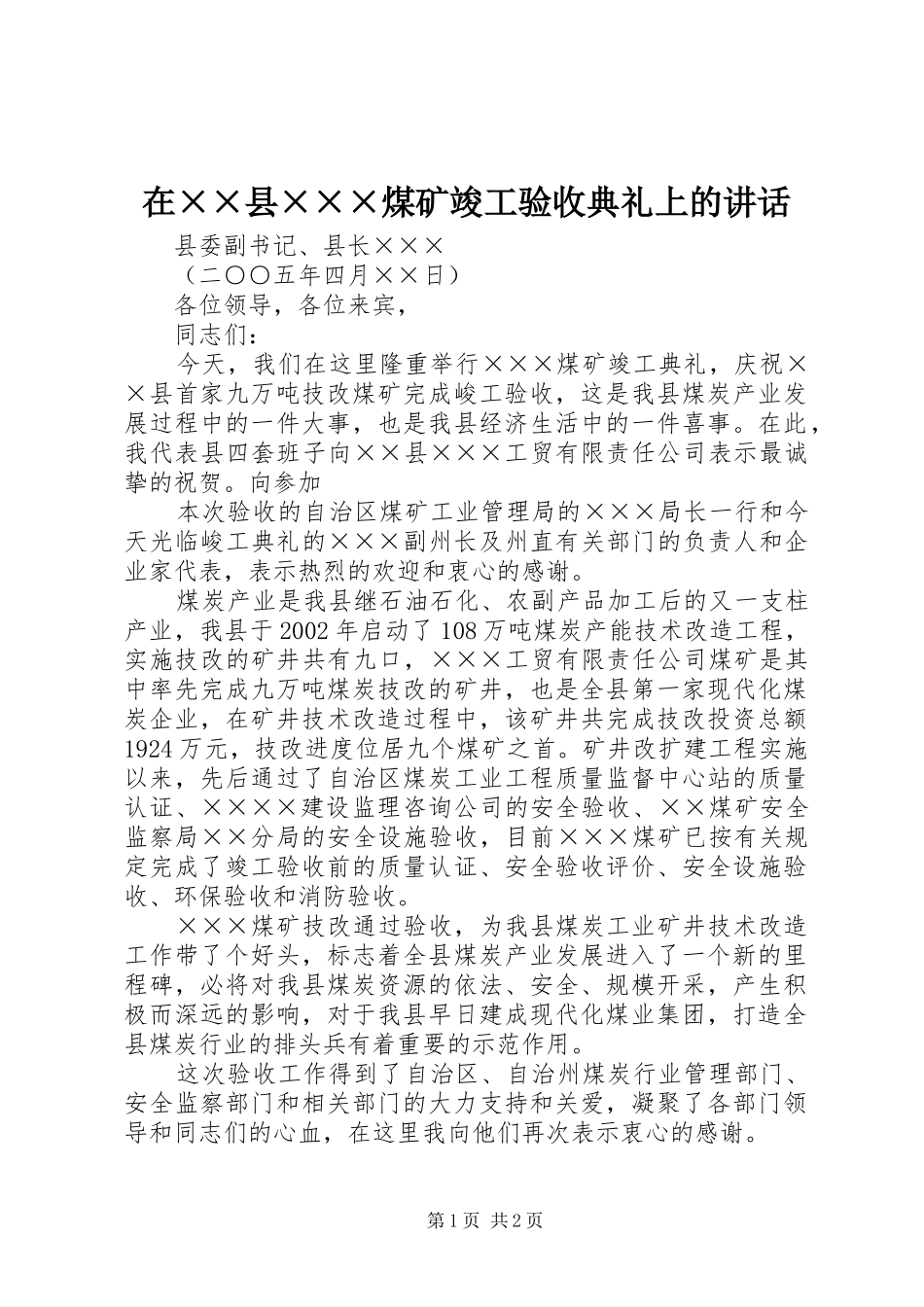 在××县×××煤矿竣工验收典礼上的讲话

县委副书记、县长×××

（二〇〇五年四月××日）

各位领导，各位来宾，

同志们：

今天，我们在这里隆重举行×××煤矿竣工典礼，庆祝××县首家九万吨技改煤矿完成峻工验收，这是我县煤炭产业发展过程中的一件大事，也是我县经济生活中的一件喜事。在此，我代表县四套班子向××县×××工贸有限责任公司表示最诚挚的祝贺。向参加

本次验收的自治区煤矿工业管理局的×××局长一行和今天光临峻工典礼的×××副州长及州直有关部门的负责人和企业家代表，表示热烈的欢迎和衷心的感谢。

煤炭产业是我县继石油石化、农副产品加工后的又一支柱产业，我县于2002年启动了108万吨煤炭产能技术改造工程，实施技改的矿井共有九口，×××工贸有限责任公司煤矿是其中率先完成九万吨煤炭技改的矿井，也是全县第一家现代化煤炭企业，在矿井技术改造过程中，该矿井共完成技改投资总额1924万元，技改进度位居九个煤矿之首。矿井改扩建工程实施以来，先后通过了自治区煤炭工业工程质量监督中心站的质量认证、××××建设监理咨询公司的安全验收、××煤矿安全监察局××分局的安全设施验收，目前×××煤矿已按有关规定完成了竣工验收前的质量认证、安全验收评价、安全设施验收、环保验收和消防验收。

×××煤矿技改通过验收，为我县煤炭工业矿井技术改造工作带了个好头，标志着全县煤炭产业发展进入了一个新的里程碑，必将对我县煤炭资源的依法、安全、规模开采，产生积极而深远的影响，对于我县早日建成现代化煤业集团，打造全县煤炭行业的排头兵有着重要的示范作用。

这次验收工作得到了自治区、自治州煤炭行业管理部门、安全监察部门和相关部门的大力支持和关爱，凝聚了各部门领导和同志们的心血，在这里我向他们再次表示衷心的感谢。

第1页 共2页